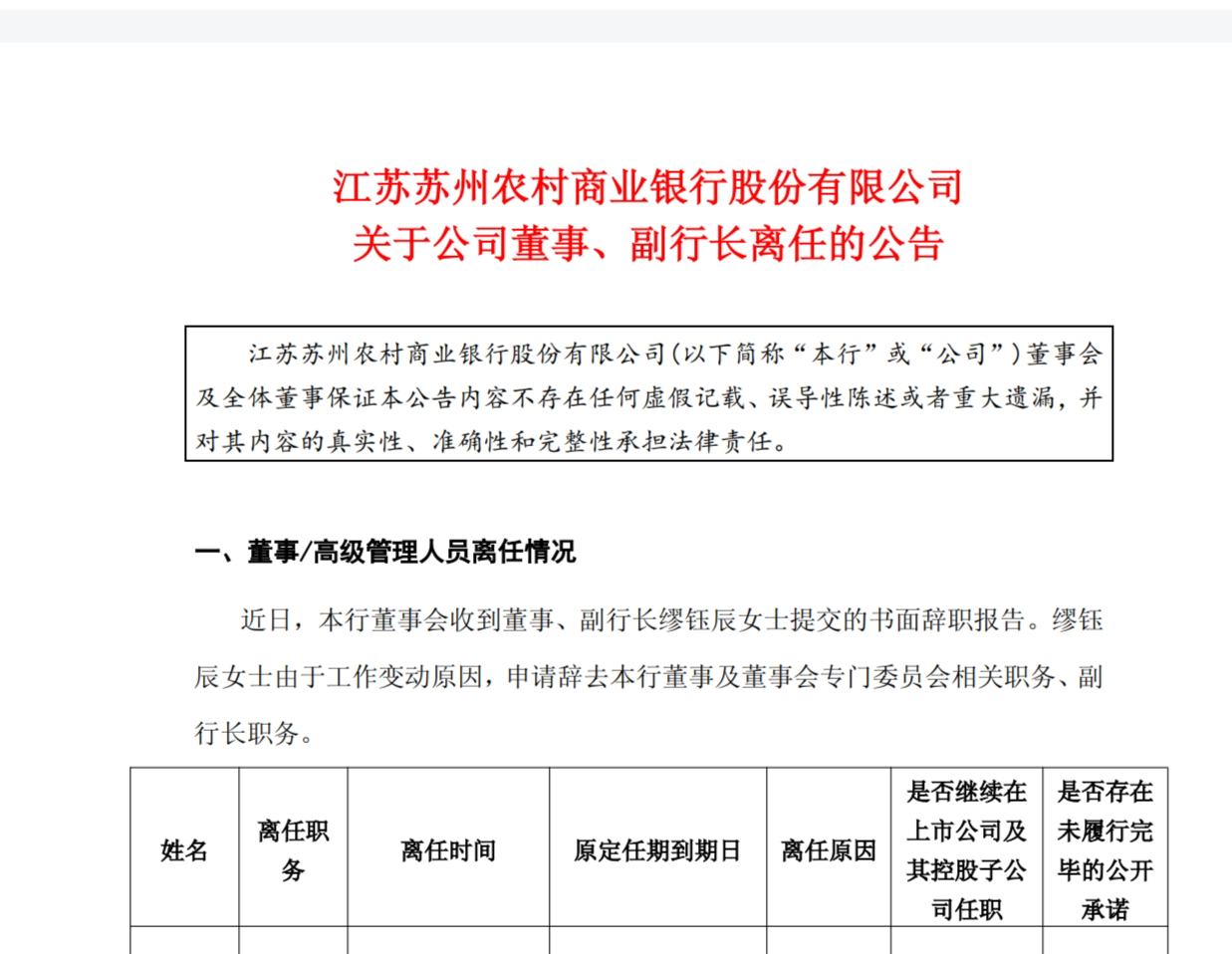 江苏苏州农村商业银行股份有限公司
关于公司董事、副行长离任的公告

江苏苏州农村商业银行股份有限公司(以下简称“本行”或“公司”)董事会及全体董事保证本公告内容不存在任何虚假记载、误导性陈述或者重大遗漏，并对其内容的真实性、准确性和完整性承担法律责任。

一、董事/高级管理人员离任情况

近日，本行董事会收到董事、副行长缪钰辰女士提交的书面辞职报告。缪钰辰女士由于工作变动原因，申请辞去本行董事及董事会专门委员会相关职务、副行长职务。

| 姓名 | 离任职务 | 离任时间 | 原定任期到期日 | 离任原因 | 是否继续在上市公司及其控股子公司任职 | 是否存在未履行完毕的公开承诺 |
|---|---|---|---|---|---|---|